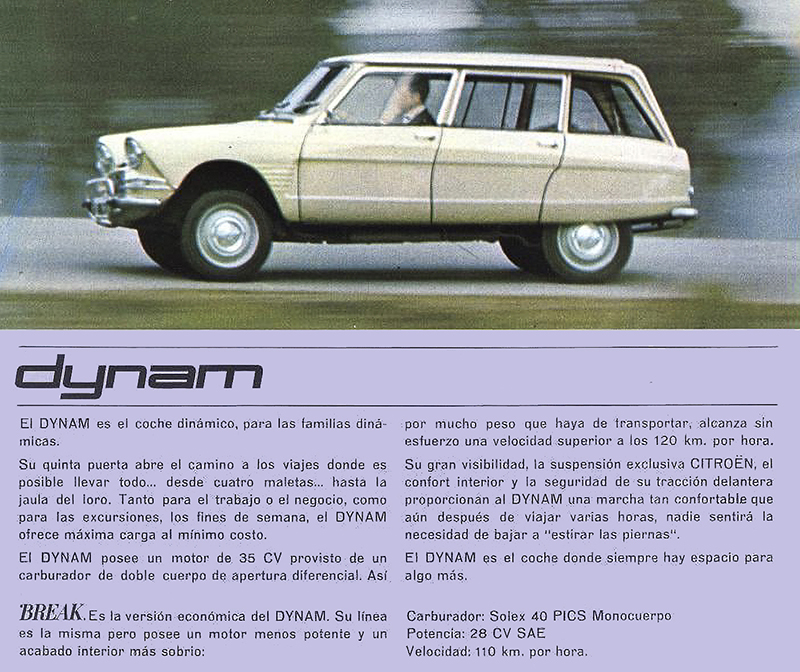 dynam

El DYNAM es el coche dinámico, para las familias dinámicas.

Su quinta puerta abre el camino a los viajes donde es posible llevar todo... desde cuatro maletas... hasta la jaula del loro. Tanto para el trabajo o el negocio, como para las excursiones, los fines de semana, el DYNAM ofrece máxima carga al mínimo costo.

El DYNAM posee un motor de 35 CV provisto de un carburador de doble cuerpo de apertura diferencial. Así por mucho peso que haya de transportar, alcanza sin esfuerzo una velocidad superior a los 120 km. por hora.

Su gran visibilidad, la suspensión exclusiva CITROËN, el confort interior y la seguridad de su tracción delantera proporcionan al DYNAM una marcha tan confortable que aún después de viajar varias horas, nadie sentirá la necesidad de bajar a "estirar las piernas".

El DYNAM es el coche donde siempre hay espacio para algo más.

BREAK. Es la versión económica del DYNAM. Su línea es la misma pero posee un motor menos potente y un acabado interior más sobrio:

Carburador: Solex 40 PICS Monocuerpo
Potencia: 28 CV SAE
Velocidad: 110 km. por hora.